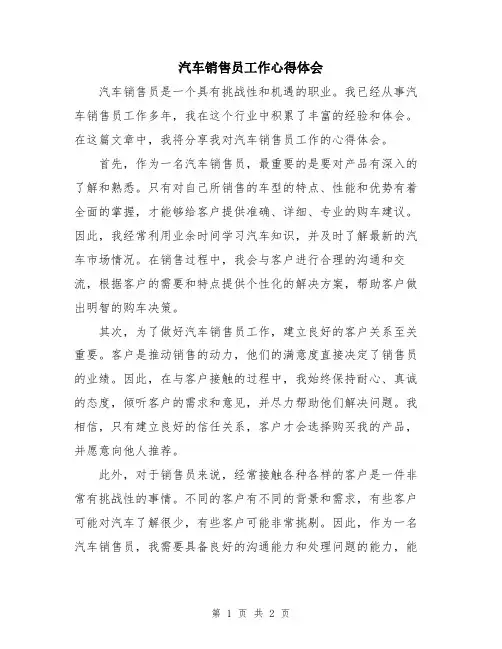 汽车销售员工作心得体会

汽车销售员是一个具有挑战性和机遇的职业。我已经从事汽车销售员工作多年，我在这个行业中积累了丰富的经验和体会。在这篇文章中，我将分享我对汽车销售员工作的心得体会。

首先，作为一名汽车销售员，最重要的是要对产品有深入的了解和熟悉。只有对自己所销售的车型的特点、性能和优势有着全面的掌握，才能够给客户提供准确、详细、专业的购车建议。因此，我经常利用业余时间学习汽车知识，并及时了解最新的汽车市场情况。在销售过程中，我会与客户进行合理的沟通和交流，根据客户的需要和特点提供个性化的解决方案，帮助客户做出明智的购车决策。

其次，为了做好汽车销售员工作，建立良好的客户关系至关重要。客户是推动销售的动力，他们的满意度直接决定了销售员的业绩。因此，在与客户接触的过程中，我始终保持耐心、真诚的态度，倾听客户的需求和意见，并尽力帮助他们解决问题。我相信，只有建立良好的信任关系，客户才会选择购买我的产品，并愿意向他人推荐。

此外，对于销售员来说，经常接触各种各样的客户是一件非常有挑战性的事情。不同的客户有不同的背景和需求，有些客户可能对汽车了解很少，有些客户可能非常挑剔。因此，作为一名汽车销售员，我需要具备良好的沟通能力和处理问题的能力，能

第 1 页 共 2 页